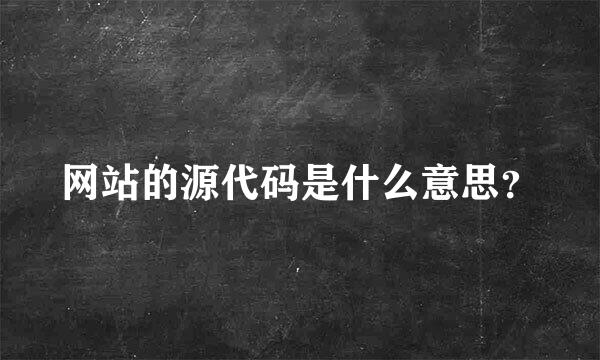 网站的源代码是什么意思?